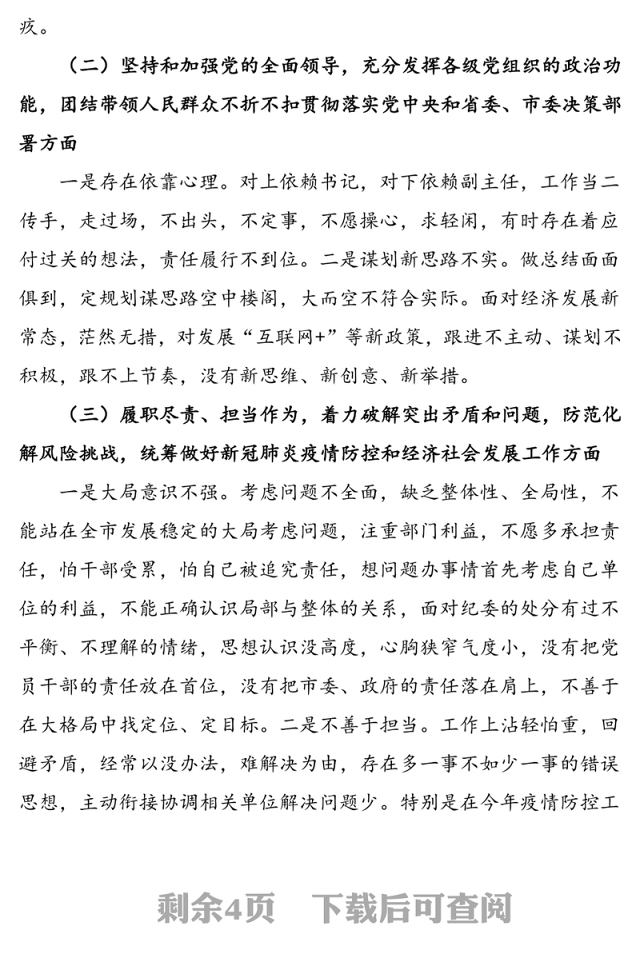 疚。

（二）坚持和加强党的全面领导，充分发挥各级党组织的政治功能，团结带领人民群众不折不扣贯彻落实党中央和省委、市委决策部署方面

一是存在依靠心理。对上依赖书记，对下依赖副主任，工作当二传手，走过场，不出头，不定事，不愿操心，求轻闲，有时存在着应付过关的想法，责任履行不到位。二是谋划新思路不实。做总结面面俱到，定规划谋思路空中楼阁，大而空不符合实际。面对经济发展新常态，茫然无措，对发展“互联网+”等新政策，跟进不主动、谋划不积极，跟不上节奏，没有新思维、新创意、新举措。

（三）履职尽责、担当作为，着力破解突出矛盾和问题，防范化解风险挑战，统筹做好新冠肺炎疫情防控和经济社会发展工作方面

一是大局意识不强。考虑问题不全面，缺乏整体性、全局性，不能站在全市发展稳定的大局考虑问题，注重部门利益，不愿多承担责任，怕干部受累，怕自己被追究责任，想问题办事情首先考虑自己单位的利益，不能正确认识局部与整体的关系，面对纪委的处分有过不平衡、不理解的情绪，思想认识没高度，心胸狭窄气度小，没有把党员干部的责任放在首位，没有把市委、政府的责任落在肩上，不善于在大格局中找定位、定目标。二是不善于担当。工作上沾轻怕重，回避矛盾，经常以没办法，难解决为由，存在多一事不如少一事的错误思想，主动衔接协调相关单位解决问题少。特别是在今年疫情防控工

剩余4页　下载后可查阅